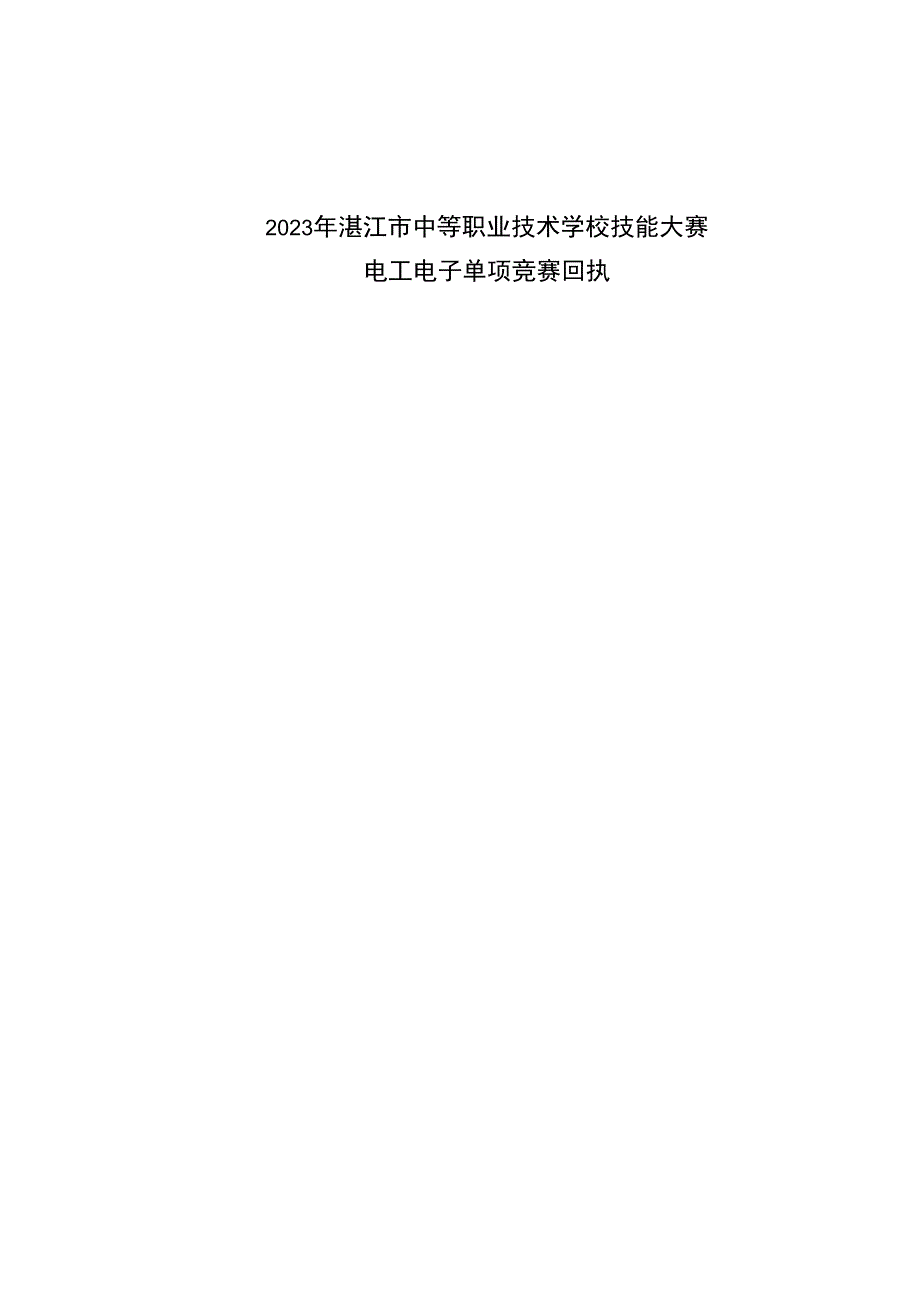 2023年湛江市中等职业技术学校技能大赛
电工电子单项竞赛回执